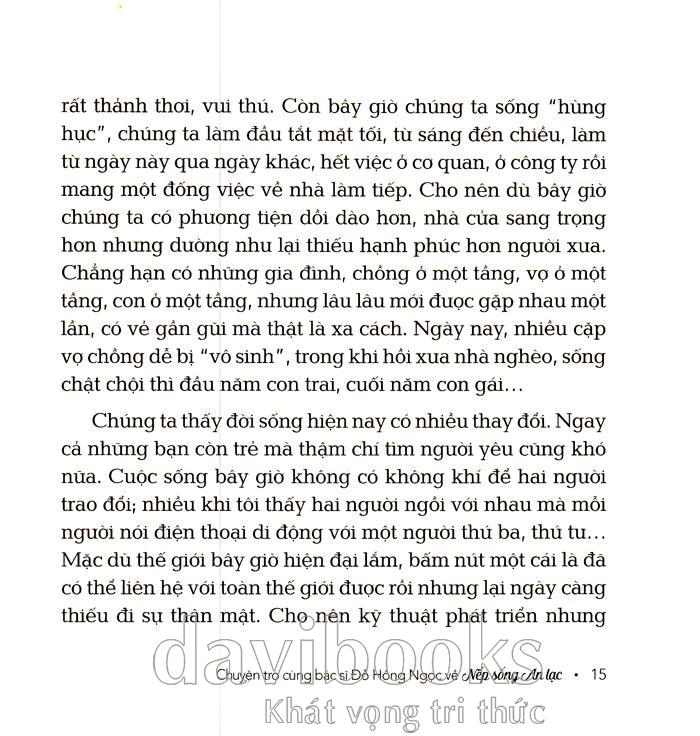 rất thảnh thơi, vui thú. Còn bây giờ chúng ta sống "hùng hục", chúng ta làm đầu tắt mặt tối, từ sáng đến chiều, làm từ ngày này qua ngày khác, hết việc ở cơ quan, ở công ty rồi mang một đống việc về nhà làm tiếp. Cho nên dù bây giờ chúng ta có phương tiện dồi dào hơn, nhà cửa sang trọng hơn nhưng dường như lại thiếu hạnh phúc hơn người xưa. Chẳng hạn có những gia đình, chồng ở một tầng, vợ ở một tầng, con ở một tầng, nhưng lâu lâu mới được gặp nhau một lần, có vẻ gần gũi mà thật là xa cách. Ngày nay, nhiều cặp vợ chồng dễ bị "vô sinh", trong khi hồi xưa nhà nghèo, sống chật chội thì đầu năm con trai, cuối năm con gái…

Chúng ta thấy đời sống hiện nay có nhiều thay đổi. Ngay cả những bạn còn trẻ mà thậm chí tìm người yêu cũng khó nữa. Cuộc sống bây giờ không có không khí để hai người trao đổi; nhiều khi tôi thấy hai người ngồi với nhau mà mỗi người nói điện thoại di động với một người thứ ba, thứ tư… Mặc dù thế giới bây giờ hiện đại lắm, bấm nút một cái là đã có thể liên hệ với toàn thế giới được rồi nhưng lại ngày càng thiếu đi sự thân mật. Cho nên kỹ thuật phát triển nhưng

davibooks

Chuyện trò cùng bác sĩ Đỗ Hồng Ngọc về Nếp sống An lạc • 15

Khát vọng tri thức